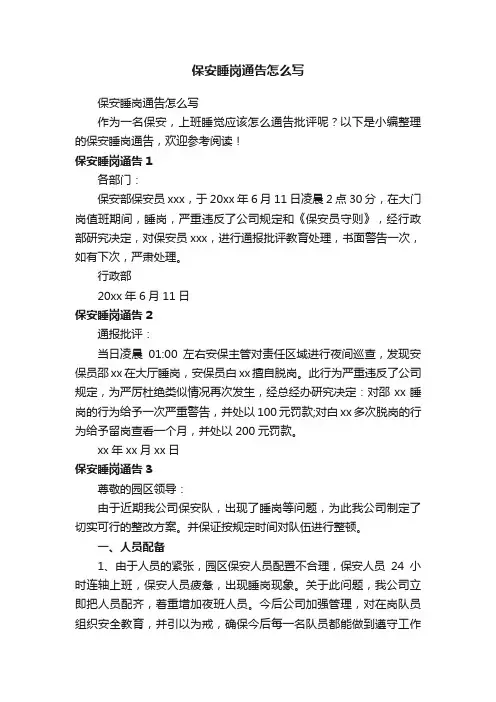 保安睡岗通告怎么写

保安睡岗通告怎么写

作为一名保安，上班睡觉应该怎么通告批评呢？以下是小编整理的保安睡岗通告，欢迎参考阅读！

保安睡岗通告 1

各部门：

保安部保安员 xxx，于 20xx 年 6 月 11 日凌晨 2 点 30 分，在大门岗值班期间，睡岗，严重违反了公司规定和《保安员守则》，经行政部研究决定，对保安员 xxx，进行通报批评教育处理，书面警告一次，如有下次，严肃处理。

行政部

20xx 年 6 月 11 日

保安睡岗通告 2

通报批评：

当日凌晨 01:00 左右安保主管对责任区域进行夜间巡查，发现安保员邵 xx 在大厅睡岗，安保员白 xx 擅自脱岗。此行为严重违反了公司规定，为严厉杜绝类似情况再次发生，经总经办研究决定：对邵 xx 睡岗的行为给予一次严重警告，并处以 100 元罚款;对白 xx 多次脱岗的行为给予留岗查看一个月，并处以 200 元罚款。

xx 年 xx 月 xx 日

保安睡岗通告 3

尊敬的园区领导：

由于近期我公司保安队，出现了睡岗等问题，为此我公司制定了切实可行的整改方案。并保证按规定时间对队伍进行整顿。

一、人员配备

1、由于人员的紧张，园区保安人员配置不合理，保安人员 24 小时连轴上班，保安人员疲惫，出现睡岗现象。关于此问题，我公司立即把人员配齐，着重增加夜班人员。今后公司加强管理，对在岗队员组织安全教育，并引以为戒，确保今后每一名队员都能做到遵守工作